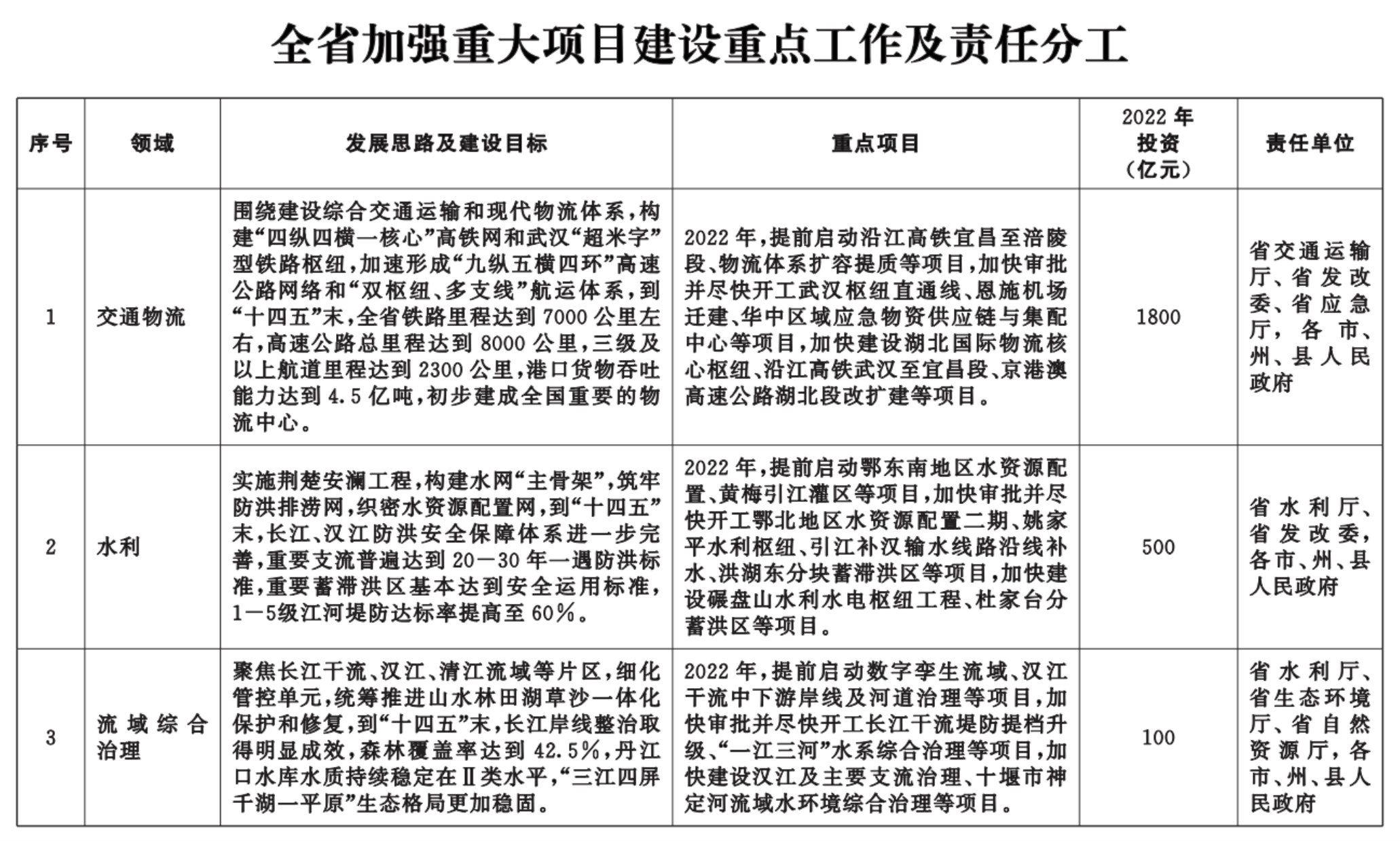 全省加强重大项目建设重点工作及责任分工

| 序号 | 领域 | 发展思路及建设目标 | 重点项目 | 2022年投资（亿元） | 责任单位 |
|---|---|---|---|---|---|
| 1 | 交通物流 | 围绕建设综合交通运输和现代物流体系，构建“四纵四横一核心”高铁网和武汉“超米字”型铁路枢纽，加速形成“九纵五横四环”高速公路网络和“双枢纽、多支线”航运体系，到“十四五”末，全省铁路里程达到7000公里左右，高速公路总里程达到8000公里，三级及以上航道里程达到2300公里，港口货物吞吐能力达到4.5亿吨，初步建成全国重要的物流中心。 | 2022年，提前启动沿江高铁宜昌至涪陵段、物流体系扩容提质等项目，加快审批并尽快开工武汉枢纽直通线、恩施机场迁建、华中区域应急物资供应链与集配中心等项目，加快建设湖北国际物流核心枢纽、沿江高铁武汉至宜昌段、京港澳高速公路湖北段改扩建等项目。 | 1800 | 省交通运输厅、省发改委、省应急厅，各市、州、县人民政府 |
| 2 | 水利 | 实施荆楚安澜工程，构建水网“主骨架”，筑牢防洪排涝网，织密水资源配置网，到“十四五”末，长江、汉江防洪安全保障体系进一步完善，重要支流普遍达到20—30年一遇防洪标准，重要蓄滞洪区基本达到安全运用标准，1—5级江河堤防达标率提高至60%。 | 2022年，提前启动鄂东南地区水资源配置、黄梅引江灌区等项目，加快审批并尽快开工鄂北地区水资源配置二期、姚家平水利枢纽、引江补汉输水线路沿线补水、洪湖东分块蓄滞洪区等项目，加快建设碾盘山水利水电枢纽工程、杜家台分蓄洪区等项目。 | 500 | 省水利厅、省发改委，各市、州、县人民政府 |
| 3 | 流域综合治理 | 聚焦长江干流、汉江、清江流域等片区，细化管控单元，统筹推进山水林田湖草沙一体化保护和修复，到“十四五”末，长江岸线整治取得明显成效，森林覆盖率达到42.5%，丹江口水库水质持续稳定在Ⅱ类水平，“三江四屏千湖一平原”生态格局更加稳固。 | 2022年，提前启动数字孪生流域、汉江干流中下游岸线及河道治理等项目，加快审批并尽快开工长江干流堤防提档升级、“一江三河”水系综合治理等项目，加快建设汉江及主要支流治理、十堰市神定河流域水环境综合治理等项目。 | 100 | 省水利厅、省生态环境厅、省自然资源厅，各市、州、县人民政府 |